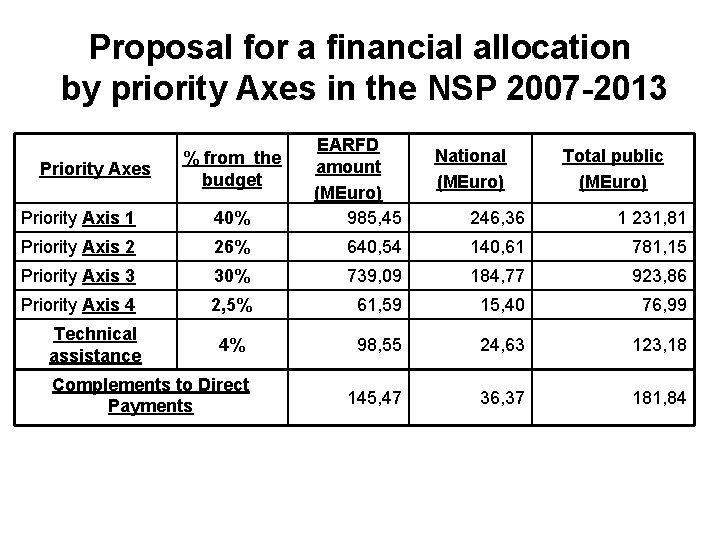 Proposal for a financial allocation by priority Axes in the NSP 2007-2013

| Priority Axes | % from the budget | EARFD amount (MEuro) | National (MEuro) | Total public (MEuro) |
|---|---|---|---|---|
| Priority Axis 1 | 40% | 985,45 | 246,36 | 1 231,81 |
| Priority Axis 2 | 26% | 640,54 | 140,61 | 781,15 |
| Priority Axis 3 | 30% | 739,09 | 184,77 | 923,86 |
| Priority Axis 4 | 2,5% | 61,59 | 15,40 | 76,99 |
| Technical assistance | 4% | 98,55 | 24,63 | 123,18 |
| Complements to Direct Payments | | 145,47 | 36,37 | 181,84 |